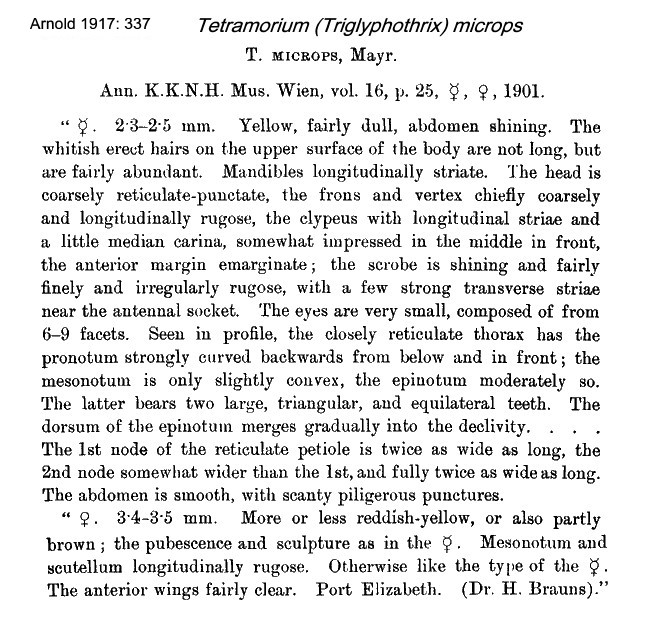 Arnold 1917: 337

Tetramorium (Triglyphothrix) microps

T. MICROPS, Mayr.

Ann. K.K.N.H. Mus. Wien, vol. 16, p. 25, ☿, ♀, 1901.

"☿. 2·3–2·5 mm. Yellow, fairly dull, abdomen shining. The whitish erect hairs on the upper surface of the body are not long, but are fairly abundant. Mandibles longitudinally striate. The head is coarsely reticulate-punctate, the frons and vertex chiefly coarsely and longitudinally rugose, the clypeus with longitudinal striae and a little median carina, somewhat impressed in the middle in front, the anterior margin emarginate; the scrobe is shining and fairly finely and irregularly rugose, with a few strong transverse striae near the antennal socket. The eyes are very small, composed of from 6–9 facets. Seen in profile, the closely reticulate thorax has the pronotum strongly curved backwards from below and in front; the mesonotum is only slightly convex, the epinotum moderately so. The latter bears two large, triangular, and equilateral teeth. The dorsum of the epinotum merges gradually into the declivity. . . . The 1st node of the reticulate petiole is twice as wide as long, the 2nd node somewhat wider than the 1st, and fully twice as wide as long. The abdomen is smooth, with scanty piligerous punctures.

"♀. 3·4–3·5 mm. More or less reddish-yellow, or also partly brown; the pubescence and sculpture as in the ☿. Mesonotum and scutellum longitudinally rugose. Otherwise like the type of the ☿. The anterior wings fairly clear. Port Elizabeth. (Dr. H. Brauns)."